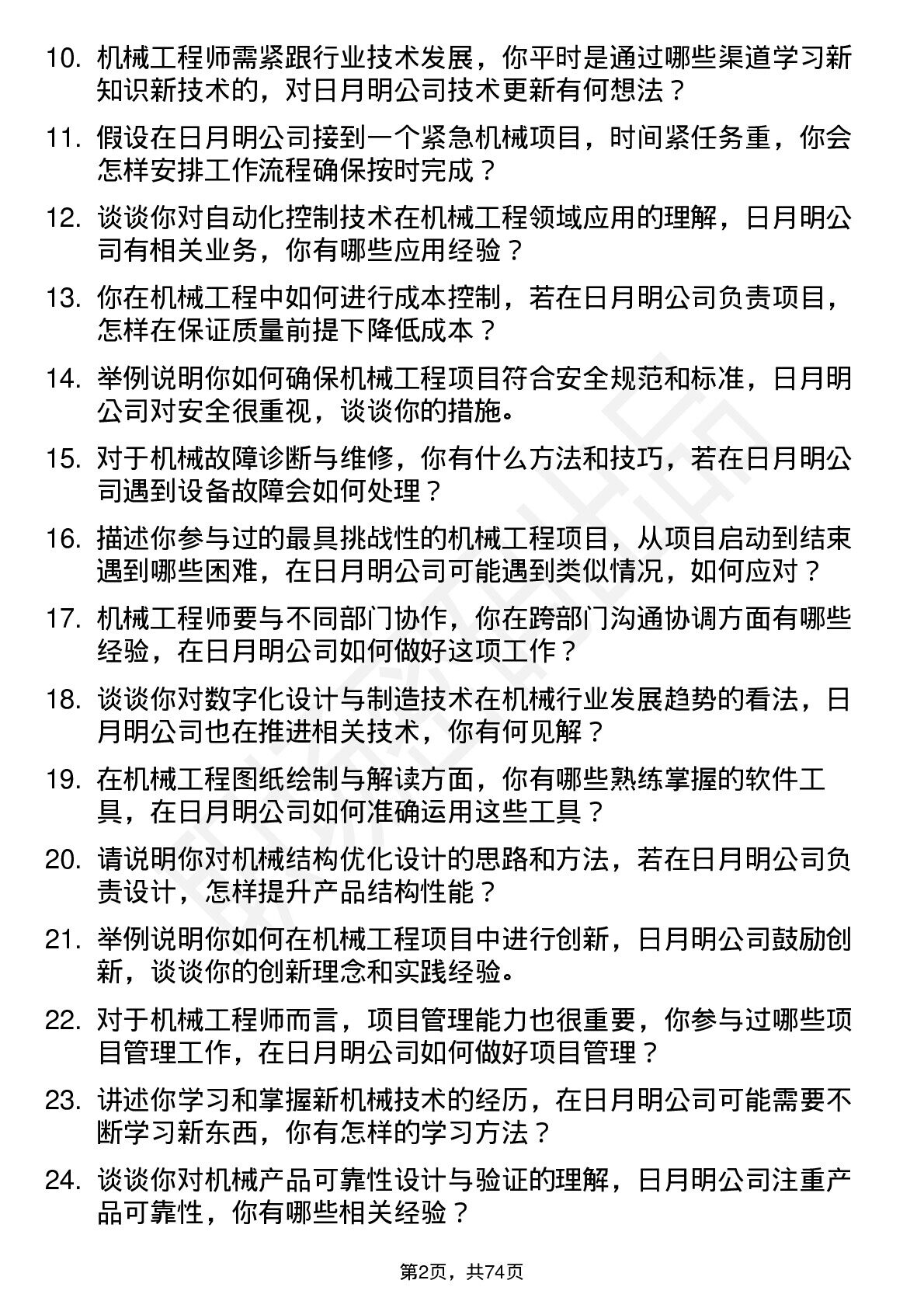 10. 机械工程师需紧跟行业技术发展，你平时是通过哪些渠道学习新知识新技术的，对日月明公司技术更新有何想法？

11. 假设在日月明公司接到一个紧急机械项目，时间紧任务重，你会怎样安排工作流程确保按时完成？

12. 谈谈你对自动化控制技术在机械工程领域应用的理解，日月明公司有相关业务，你有哪些应用经验？

13. 你在机械工程中如何进行成本控制，若在日月明公司负责项目，怎样在保证质量前提下降低成本？

14. 举例说明你如何确保机械工程项目符合安全规范和标准，日月明公司对安全很重视，谈谈你的措施。

15. 对于机械故障诊断与维修，你有什么方法和技巧，若在日月明公司遇到设备故障会如何处理？

16. 描述你参与过的最具挑战性的机械工程项目，从项目启动到结束遇到哪些困难，在日月明公司可能遇到类似情况，如何应对？

17. 机械工程师要与不同部门协作，你在跨部门沟通协调方面有哪些经验，在日月明公司如何做好这项工作？

18. 谈谈你对数字化设计与制造技术在机械行业发展趋势的看法，日月明公司也在推进相关技术，你有何见解？

19. 在机械工程图纸绘制与解读方面，你有哪些熟练掌握的软件工具，在日月明公司如何准确运用这些工具？

20. 请说明你对机械结构优化设计的思路和方法，若在日月明公司负责设计，怎样提升产品结构性能？

21. 举例说明你如何在机械工程项目中进行创新，日月明公司鼓励创新，谈谈你的创新理念和实践经验。

22. 对于机械工程师而言，项目管理能力也很重要，你参与过哪些项目管理工作，在日月明公司如何做好项目管理？

23. 讲述你学习和掌握新机械技术的经历，在日月明公司可能需要不断学习新东西，你有怎样的学习方法？

24. 谈谈你对机械产品可靠性设计与验证的理解，日月明公司注重产品可靠性，你有哪些相关经验？

第2页，共74页